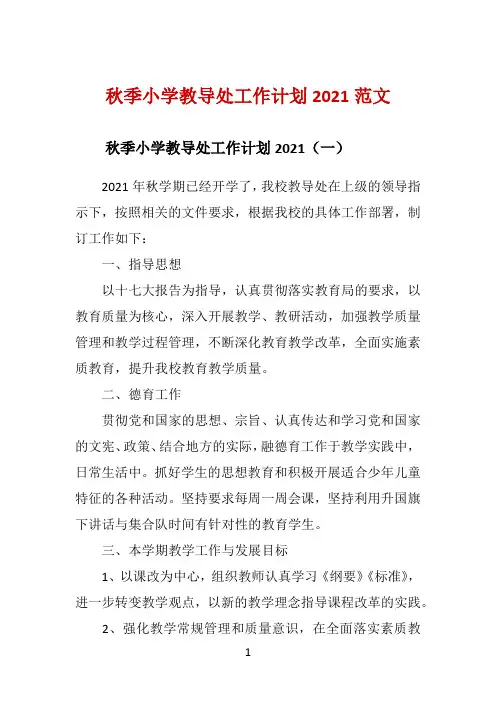 秋季小学教导处工作计划 2021 范文

秋季小学教导处工作计划 2021（一）

2021 年秋学期已经开学了，我校教导处在上级的领导指示下，按照相关的文件要求，根据我校的具体工作部署，制订工作如下：

一、指导思想

以十七大报告为指导，认真贯彻落实教育局的要求，以教育质量为核心，深入开展教学、教研活动，加强教学质量管理和教学过程管理，不断深化教育教学改革，全面实施素质教育，提升我校教育教学质量。

二、德育工作

贯彻党和国家的思想、宗旨、认真传达和学习党和国家的文宪、政策、结合地方的实际，融德育工作于教学实践中，日常生活中。抓好学生的思想教育和积极开展适合少年儿童特征的各种活动。坚持要求每周一周会课，坚持利用升国旗下讲话与集合队时间有针对性的教育学生。

三、本学期教学工作与发展目标

1、以课改为中心，组织教师认真学习《纲要》《标准》，进一步转变教学观点，以新的教学理念指导课程改革的实践。

2、强化教学常规管理和质量意识，在全面落实素质教

1